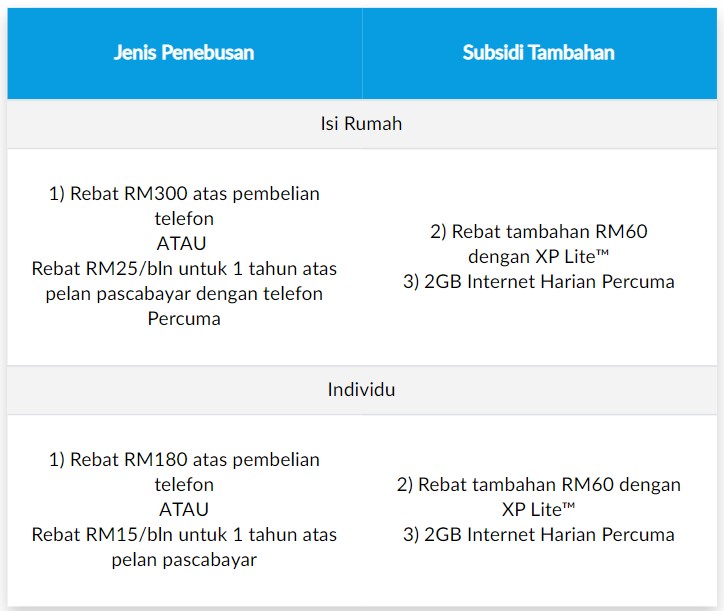 | Jenis Penebusan | Subsidi Tambahan |
|---|---|
| Isi Rumah | |
| 1) Rebat RM300 atas pembelian telefon ATAU Rebat RM25/bln untuk 1 tahun atas pelan pascabayar dengan telefon Percuma | 2) Rebat tambahan RM60 dengan XP Lite™ 3) 2GB Internet Harian Percuma |
| Individu | |
| 1) Rebat RM180 atas pembelian telefon ATAU Rebat RM15/bln untuk 1 tahun atas pelan pascabayar | 2) Rebat tambahan RM60 dengan XP Lite™ 3) 2GB Internet Harian Percuma |